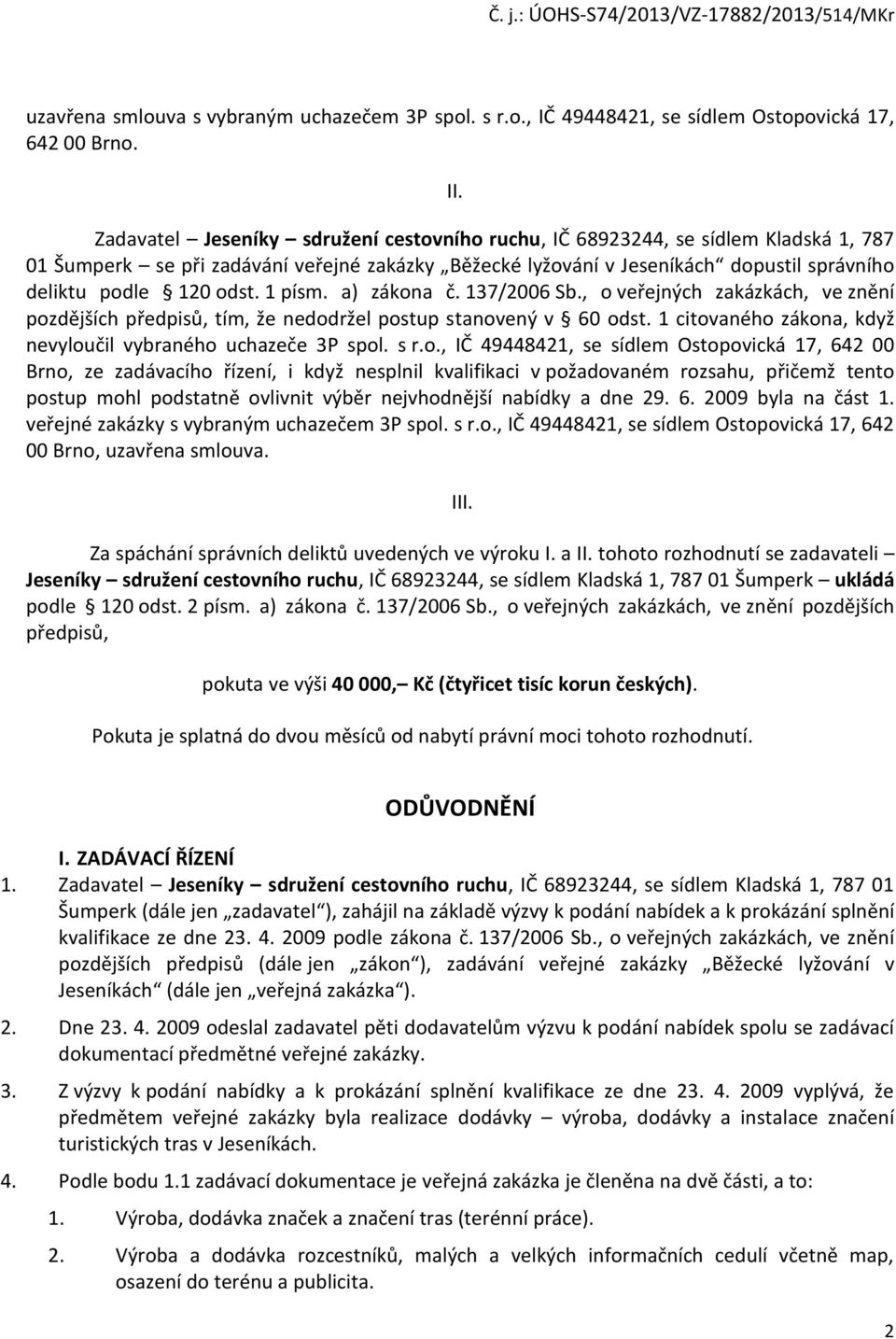 Č. j.: ÚOHS-S74/2013/VZ-17882/2013/514/MKr

uzavřena smlouva s vybraným uchazečem 3P spol. s r.o., IČ 49448421, se sídlem Ostopovická 17, 642 00 Brno.

II.

Zadavatel – Jeseníky – sdružení cestovního ruchu, IČ 68923244, se sídlem Kladská 1, 787 01 Šumperk – se při zadávání veřejné zakázky „Běžecké lyžování v Jeseníkách“ dopustil správního deliktu podle § 120 odst. 1 písm. a) zákona č. 137/2006 Sb., o veřejných zakázkách, ve znění pozdějších předpisů, tím, že nedodržel postup stanovený v § 60 odst. 1 citovaného zákona, když nevyloučil vybraného uchazeče 3P spol. s r.o., IČ 49448421, se sídlem Ostopovická 17, 642 00 Brno, ze zadávacího řízení, i když nesplnil kvalifikaci v požadovaném rozsahu, přičemž tento postup mohl podstatně ovlivnit výběr nejvhodnější nabídky a dne 29. 6. 2009 byla na část 1. veřejné zakázky s vybraným uchazečem 3P spol. s r.o., IČ 49448421, se sídlem Ostopovická 17, 642 00 Brno, uzavřena smlouva.

III.

Za spáchání správních deliktů uvedených ve výroku I. a II. tohoto rozhodnutí se zadavateli – Jeseníky – sdružení cestovního ruchu, IČ 68923244, se sídlem Kladská 1, 787 01 Šumperk – ukládá podle § 120 odst. 2 písm. a) zákona č. 137/2006 Sb., o veřejných zakázkách, ve znění pozdějších předpisů,

pokuta ve výši 40 000,– Kč (čtyřicet tisíc korun českých).

Pokuta je splatná do dvou měsíců od nabytí právní moci tohoto rozhodnutí.

ODŮVODNĚNÍ

I. ZADÁVACÍ ŘÍZENÍ

1. Zadavatel – Jeseníky – sdružení cestovního ruchu, IČ 68923244, se sídlem Kladská 1, 787 01 Šumperk (dále jen „zadavatel“), zahájil na základě výzvy k podání nabídek a k prokázání splnění kvalifikace ze dne 23. 4. 2009 podle zákona č. 137/2006 Sb., o veřejných zakázkách, ve znění pozdějších předpisů (dále jen „zákon“), zadávání veřejné zakázky „Běžecké lyžování v Jeseníkách“ (dále jen „veřejná zakázka“).

2. Dne 23. 4. 2009 odeslal zadavatel pěti dodavatelům výzvu k podání nabídek spolu se zadávací dokumentací předmětné veřejné zakázky.

3. Z výzvy k podání nabídky a k prokázání splnění kvalifikace ze dne 23. 4. 2009 vyplývá, že předmětem veřejné zakázky byla realizace dodávky – výroba, dodávky a instalace značení turistických tras v Jeseníkách.

4. Podle bodu 1.1 zadávací dokumentace je veřejná zakázka je členěna na dvě části, a to:

1. Výroba, dodávka značek a značení tras (terénní práce).

2. Výroba a dodávka rozcestníků, malých a velkých informačních cedulí včetně map, osazení do terénu a publicita.

2